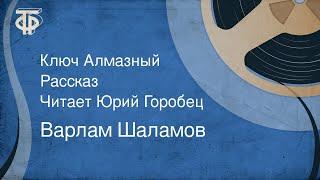 ТФ

Ключ Алмазный
Рассказ
Читает Юрий Горобец

Варлам Шаламов